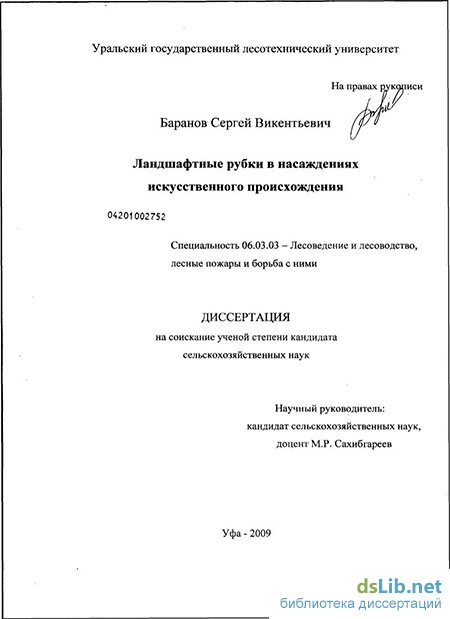 Уральский государственный лесотехнический университет

На правах рукописи

Баранов Сергей Викентьевич

Ландшафтные рубки в насаждениях искусственного происхождения

04201002752

Специальность 06.03.03 – Лесоведение и лесоводство, лесные пожары и борьба с ними

ДИССЕРТАЦИЯ
на соискание ученой степени кандидата сельскохозяйственных наук

Научный руководитель:
кандидат сельскохозяйственных наук,
доцент М.Р. Сахибгареев

Уфа - 2009

dsLib.net
библиотека диссертаций